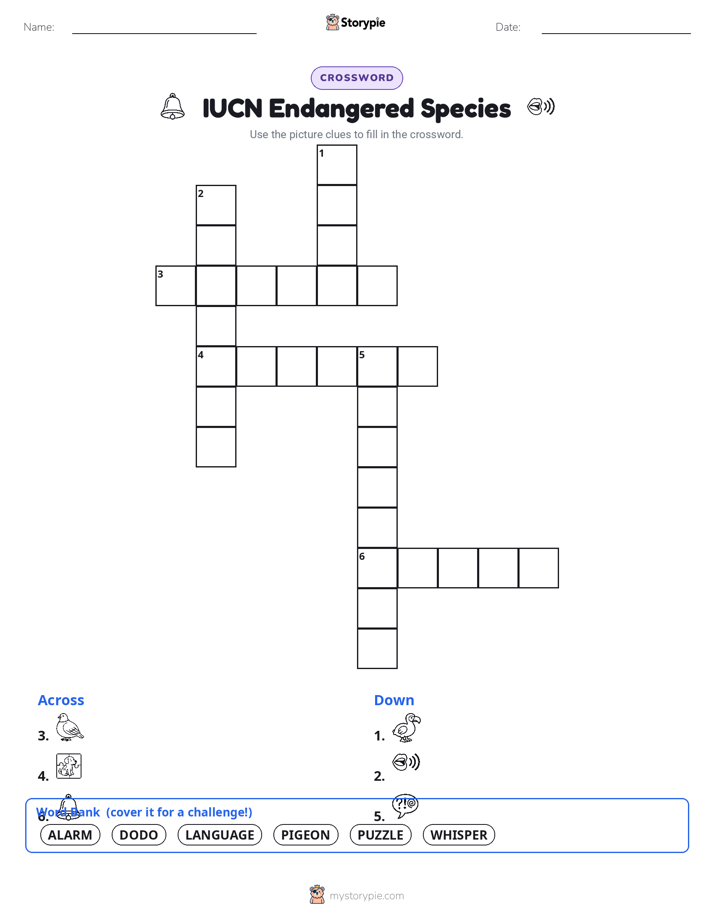 Name:

Storypie

Date:

CROSSWORD

IUCN Endangered Species

Use the picture clues to fill in the crossword.

1

2

3

4

5

6

Across

3.

4.

6.

Down

1.

2.

5.

Word Bank (cover it for a challenge!)

ALARM DODO LANGUAGE PIGEON PUZZLE WHISPER

mystorypie.com